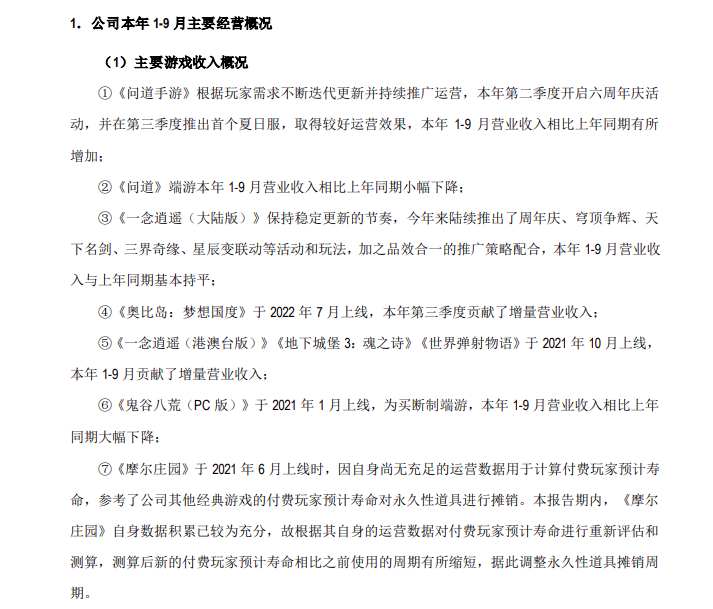 1. 公司本年 1-9 月主要经营概况

（1）主要游戏收入概况

①《问道手游》根据玩家需求不断迭代更新并持续推广运营，本年第二季度开启六周年庆活动，并在第三季度推出首个夏日服，取得较好运营效果，本年 1-9 月营业收入相比上年同期有所增加；

②《问道》端游本年 1-9 月营业收入相比上年同期小幅下降；

③《一念逍遥（大陆版）》保持稳定更新的节奏，今年来陆续推出了周年庆、穹顶争辉、天下名剑、三界奇缘、星辰变联动等活动和玩法，加之品效合一的推广策略配合，本年 1-9 月营业收入与上年同期基本持平；

④《奥比岛：梦想国度》于 2022 年 7 月上线，本年第三季度贡献了增量营业收入；

⑤《一念逍遥（港澳台版）》《地下城堡 3：魂之诗》《世界弹射物语》于 2021 年 10 月上线，本年 1-9 月贡献了增量营业收入；

⑥《鬼谷八荒（PC 版）》于 2021 年 1 月上线，为买断制端游，本年 1-9 月营业收入相比上年同期大幅下降；

⑦《摩尔庄园》于 2021 年 6 月上线时，因自身尚无充足的运营数据用于计算付费玩家预计寿命，参考了公司其他经典游戏的付费玩家预计寿命对永久性道具进行摊销。本报告期内，《摩尔庄园》自身数据积累已较为充分，故根据其自身的运营数据对付费玩家预计寿命进行重新评估和测算，测算后新的付费玩家预计寿命相比之前使用的周期有所缩短，据此调整永久性道具摊销周期。